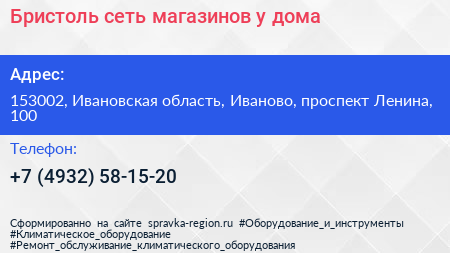 Бристоль сеть магазинов у дома

Адрес:

153002, Ивановская область, Иваново, проспект Ленина, 100

Телефон:

+7 (4932) 58-15-20

Сформированно на сайте spravka-region.ru #Оборудование_и_инструменты #Климатическое_оборудование #Ремонт_обслуживание_климатического_оборудования